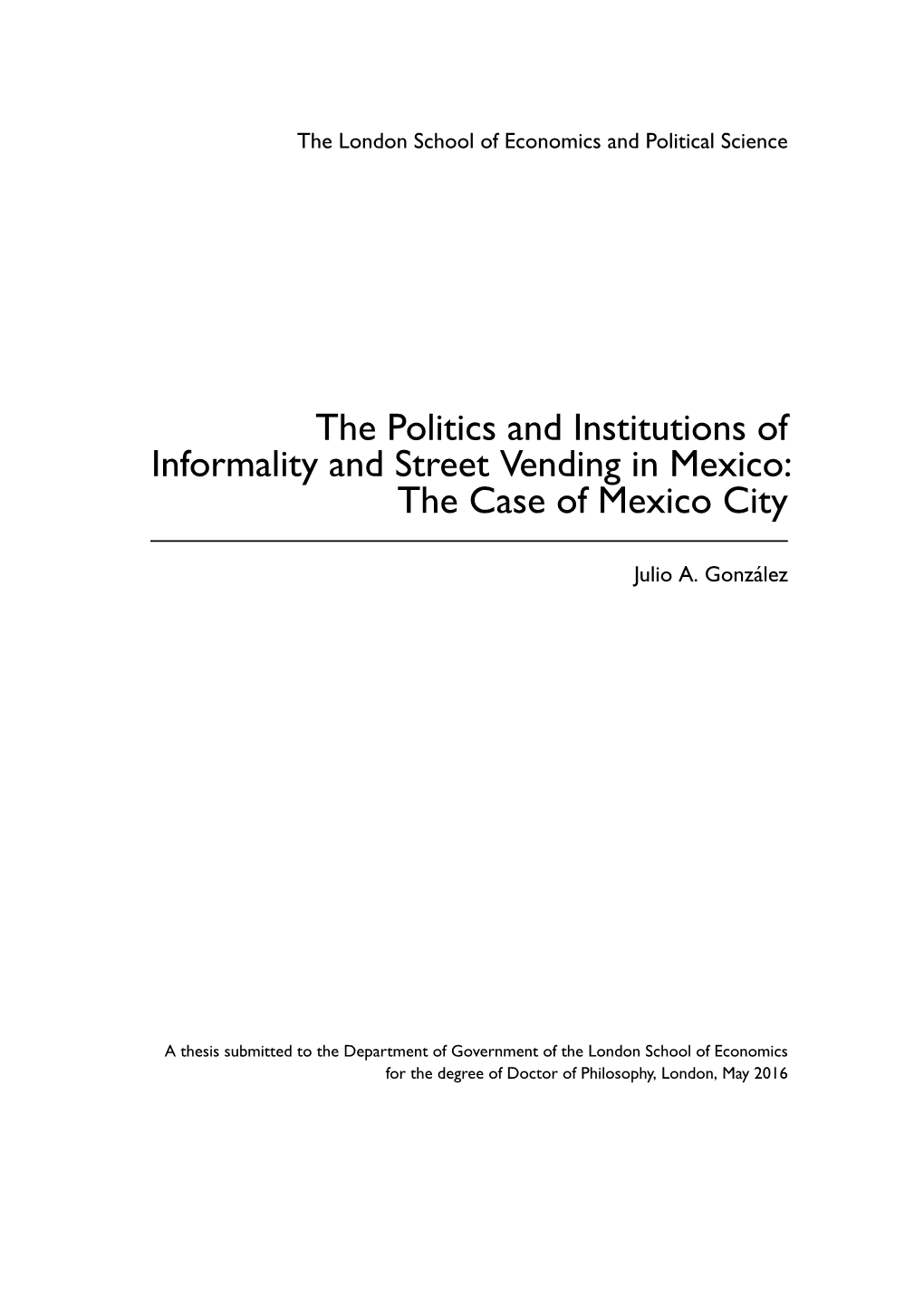 The London School of Economics and Political Science

The Politics and Institutions of Informality and Street Vending in Mexico: The Case of Mexico City

Julio A. González

A thesis submitted to the Department of Government of the London School of Economics for the degree of Doctor of Philosophy, London, May 2016